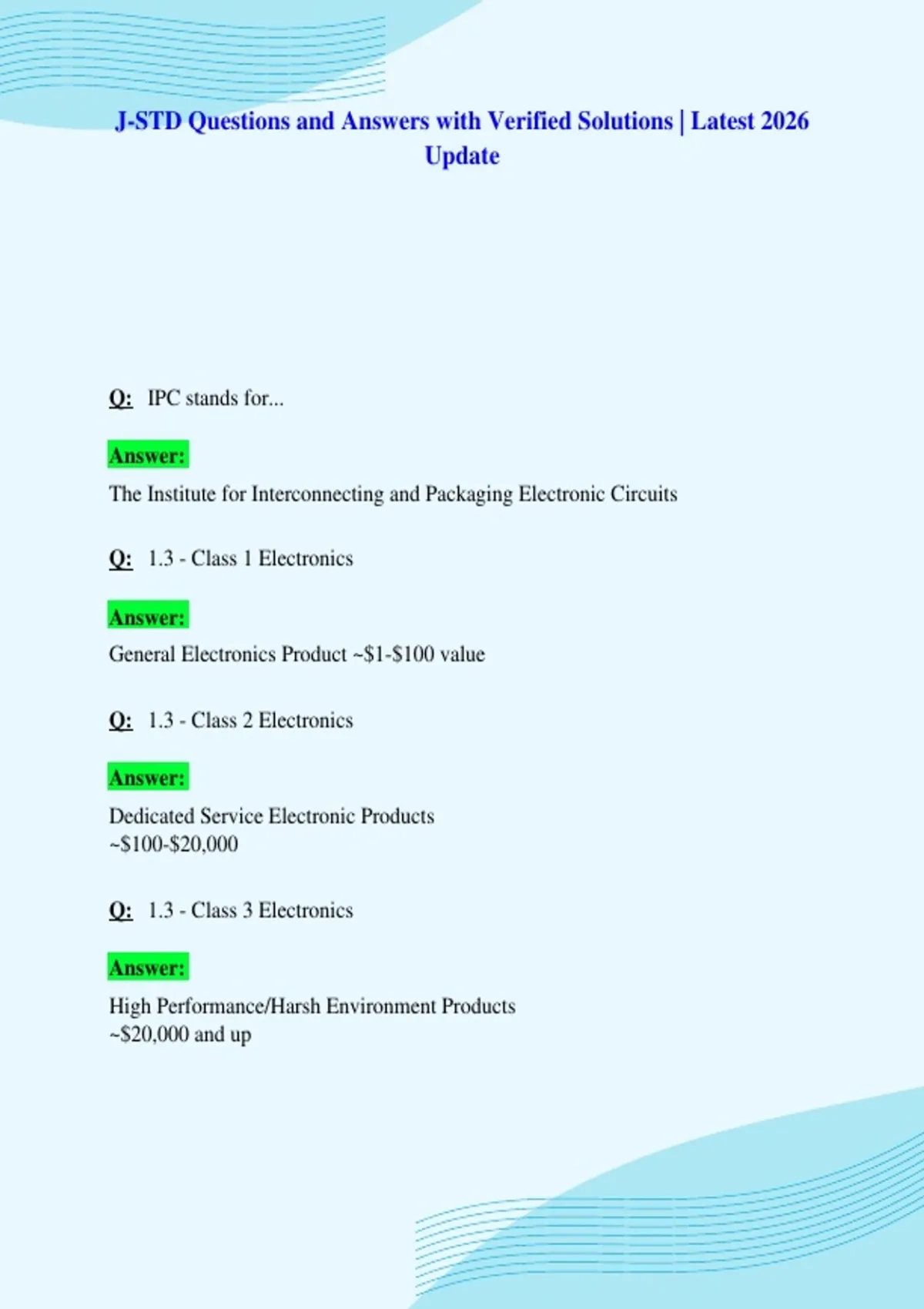 J-STD Questions and Answers with Verified Solutions | Latest 2026 Update

Q: IPC stands for...

Answer:

The Institute for Interconnecting and Packaging Electronic Circuits

Q: 1.3 - Class 1 Electronics

Answer:

General Electronics Product ~$1-$100 value

Q: 1.3 - Class 2 Electronics

Answer:

Dedicated Service Electronic Products
~$100-$20,000

Q: 1.3 - Class 3 Electronics

Answer:

High Performance/Harsh Environment Products
~$20,000 and up